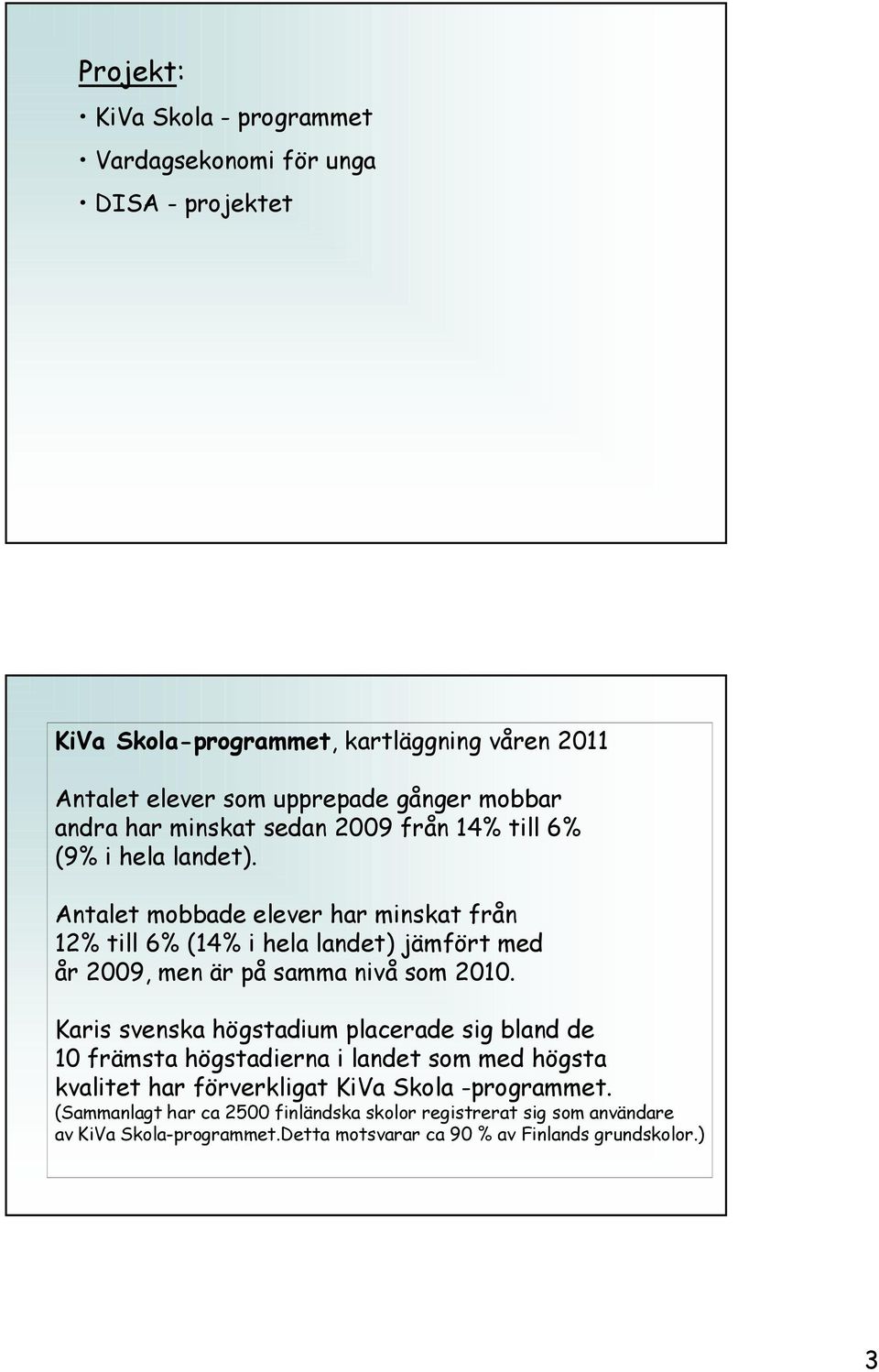 Projekt:

• KiVa Skola - programmet

• Vardagsekonomi för unga

• DISA - projektet

KiVa Skola-programmet, kartläggning våren 2011

Antalet elever som upprepade gånger mobbar andra har minskat sedan 2009 från 14% till 6% (9% i hela landet).

Antalet mobbade elever har minskat från 12% till 6% (14% i hela landet) jämfört med år 2009, men är på samma nivå som 2010.

Karis svenska högstadium placerade sig bland de 10 främsta högstadierna i landet som med högsta kvalitet har förverkligat KiVa Skola -programmet.
(Sammanlagt har ca 2500 finländska skolor registrerat sig som användare av KiVa Skola-programmet.Detta motsvarar ca 90 % av Finlands grundskolor.)

3